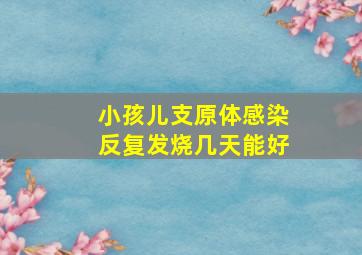 小孩儿支原体感染
反复发烧几天能好